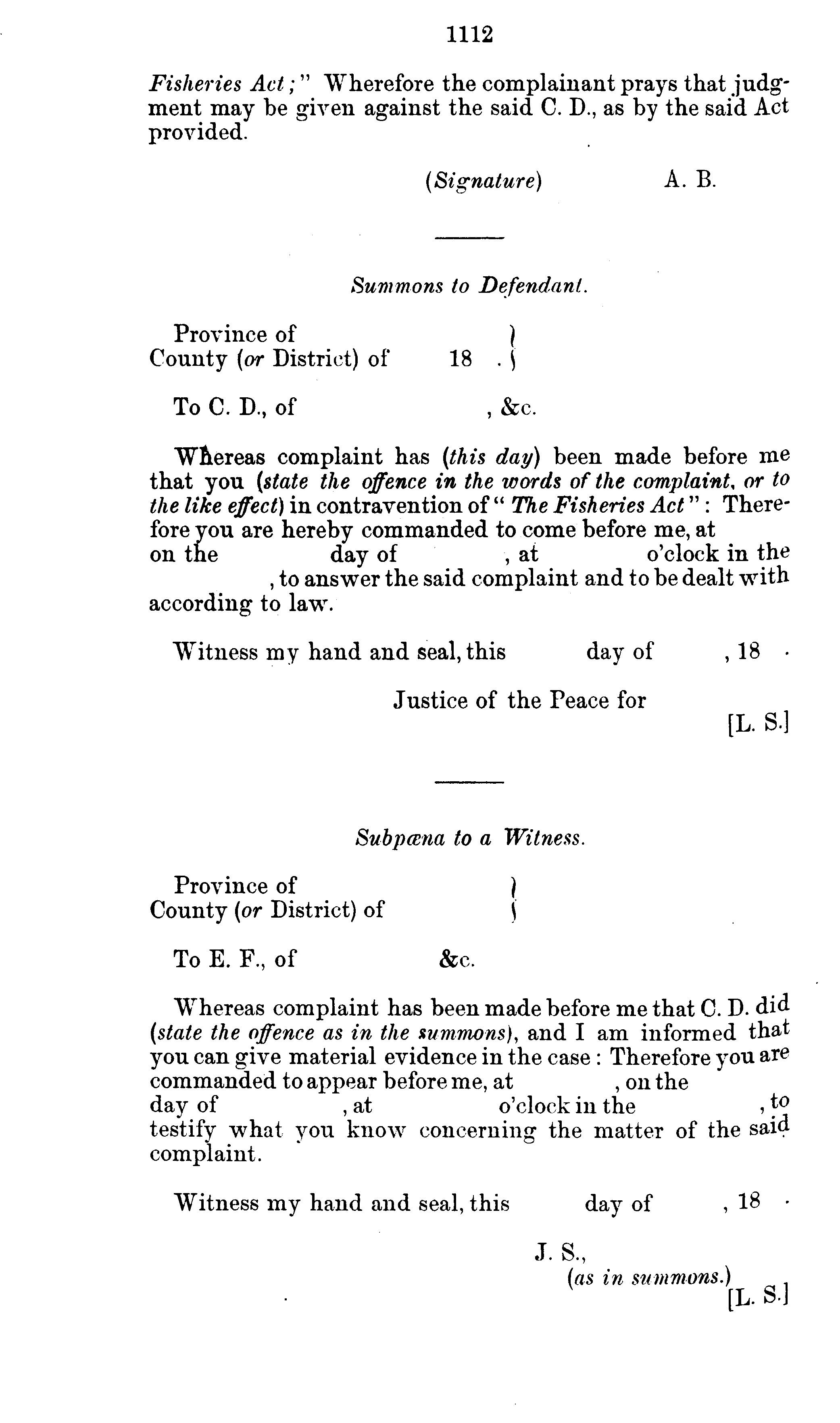 1112

Fisheries Act;" Wherefore the complainant prays that judgment may be given against the said C. D., as by the said Act provided.

(Signature) A. B.

Summons to Defendant.

Province of
County (or District) of 18 .

To C. D., of , &c.

Whereas complaint has (this day) been made before me that you (state the offence in the words of the complaint, or to the like effect) in contravention of "The Fisheries Act": Therefore you are hereby commanded to come before me, at on the day of , at o'clock in the , to answer the said complaint and to be dealt with according to law.

Witness my hand and seal, this day of , 18 .

Justice of the Peace for
[L. S.]

Subpœna to a Witness.

Province of
County (or District) of

To E. F., of &c.

Whereas complaint has been made before me that C. D. did (state the offence as in the summons), and I am informed that you can give material evidence in the case: Therefore you are commanded to appear before me, at , on the day of , at o'clock in the , to testify what you know concerning the matter of the said complaint.

Witness my hand and seal, this day of , 18 .

J. S.,
(as in summons.)
[L. S.]